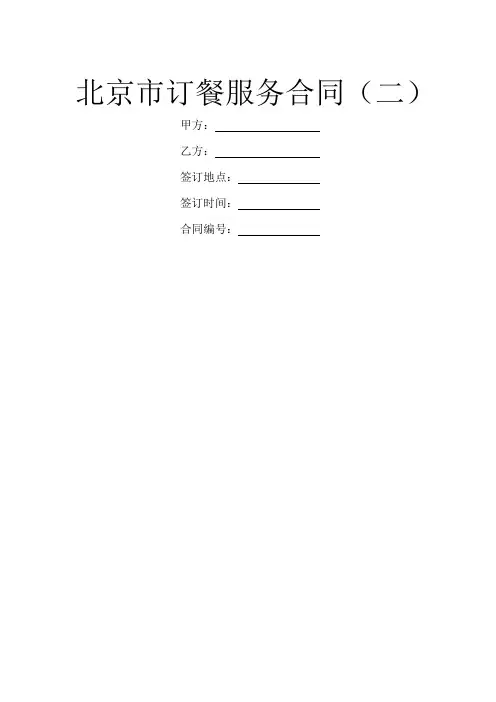 北京市订餐服务合同（二）

甲方：____

乙方：____

签订地点：____

签订时间：____

合同编号：____